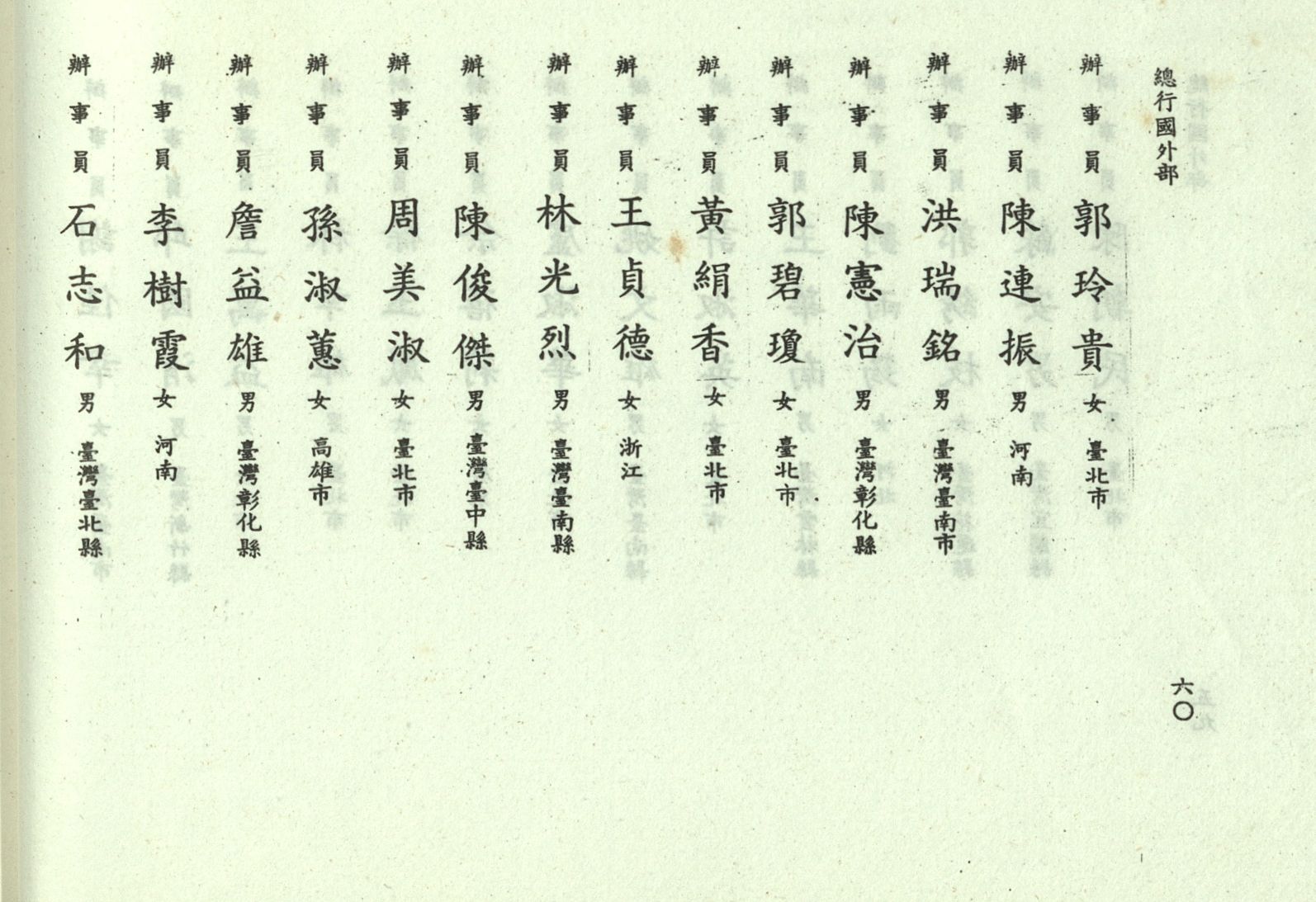 總行國外部

辦事員 郭玲貴 女 臺北市

辦事員 陳連振 男 河南

辦事員 洪瑞銘 男 臺灣臺南市

辦事員 陳憲治 男 臺灣彰化縣

辦事員 郭碧瓊 女 臺北市

辦事員 黃絹香 女 臺北市

辦事員 王貞德 女 浙江

辦事員 林光烈 男 臺灣臺南縣

辦事員 陳俊傑 男 臺灣臺中縣

辦事員 周美淑 女 臺北市

辦事員 孫淑蕙 女 高雄市

辦事員 詹益雄 男 臺灣彰化縣

辦事員 李樹霞 女 河南

辦事員 石志和 男 臺灣臺北縣

六〇